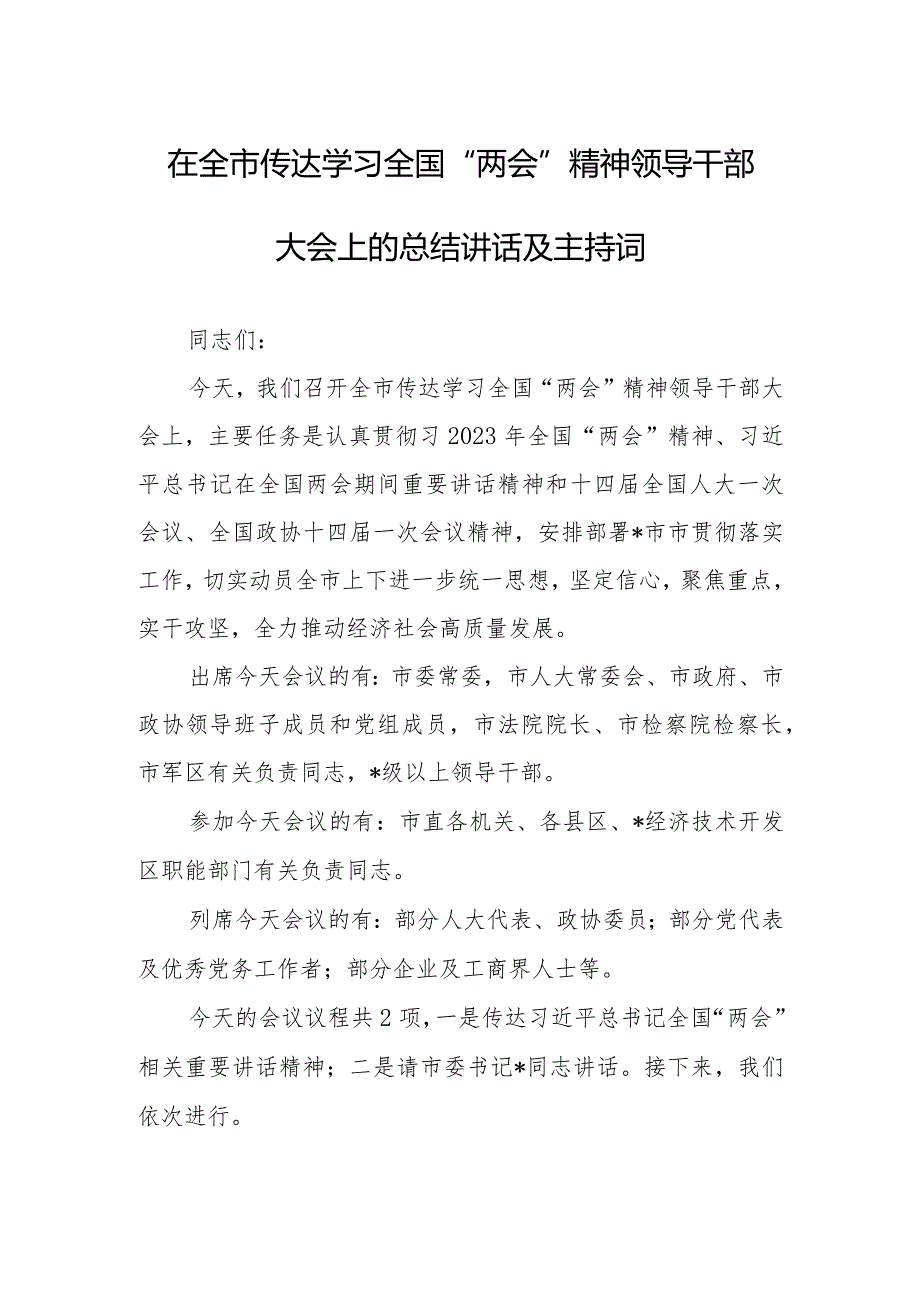 在全市传达学习全国“两会”精神领导干部大会上的总结讲话及主持词

同志们：

今天，我们召开全市传达学习全国“两会”精神领导干部大会上，主要任务是认真贯彻习2023年全国“两会”精神、习近平总书记在全国两会期间重要讲话精神和十四届全国人大一次会议、全国政协十四届一次会议精神，安排部署*市市贯彻落实工作，切实动员全市上下进一步统一思想，坚定信心，聚焦重点，实干攻坚，全力推动经济社会高质量发展。

出席今天会议的有：市委常委，市人大常委会、市政府、市政协领导班子成员和党组成员，市法院院长、市检察院检察长，市军区有关负责同志，*级以上领导干部。

参加今天会议的有：市直各机关、各县区、*经济技术开发区职能部门有关负责同志。

列席今天会议的有：部分人大代表、政协委员；部分党代表及优秀党务工作者；部分企业及工商界人士等。

今天的会议议程共2项，一是传达习近平总书记全国“两会”相关重要讲话精神；二是请市委书记*同志讲话。接下来，我们依次进行。